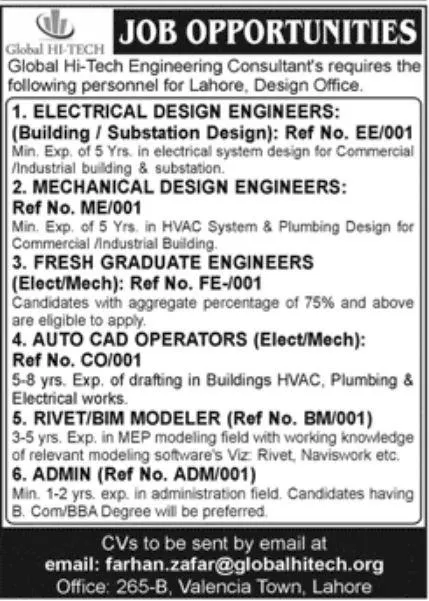 Global HI-TECH

JOB OPPORTUNITIES

Global Hi-Tech Engineering Consultant's requires the following personnel for Lahore, Design Office.

1. ELECTRICAL DESIGN ENGINEERS: (Building / Substation Design): Ref No. EE/001
Min. Exp. of 5 Yrs. in electrical system design for Commercial /Industrial building & substation.

2. MECHANICAL DESIGN ENGINEERS: Ref No. ME/001
Min. Exp. of 5 Yrs. in HVAC System & Plumbing Design for Commercial /Industrial Building.

3. FRESH GRADUATE ENGINEERS (Elect/Mech): Ref No. FE-/001
Candidates with aggregate percentage of 75% and above are eligible to apply.

4. AUTO CAD OPERATORS (Elect/Mech): Ref No. CO/001
5-8 yrs. Exp. of drafting in Buildings HVAC, Plumbing & Electrical works.

5. RIVET/BIM MODELER (Ref No. BM/001)
3-5 yrs. Exp. in MEP modeling field with working knowledge of relevant modeling software's Viz: Rivet, Naviswork etc.

6. ADMIN (Ref No. ADM/001)
Min. 1-2 yrs. exp. in administration field. Candidates having B. Com/BBA Degree will be preferred.

CVs to be sent by email at
email: farhan.zafar@globalhitech.org
Office: 265-B, Valencia Town, Lahore